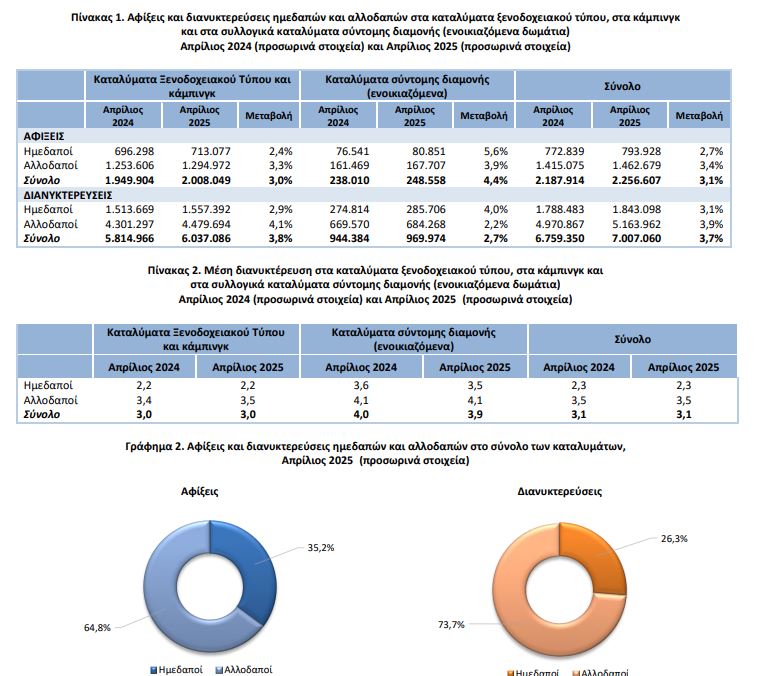 Πίνακας 1. Αφίξεις και διανυκτερεύσεις ημεδαπών και αλλοδαπών στα καταλύματα ξενοδοχειακού τύπου, στα κάμπινγκ και στα συλλογικά καταλύματα σύντομης διαμονής (ενοικιαζόμενα δωμάτια)
Απρίλιος 2024 (προσωρινά στοιχεία) και Απρίλιος 2025 (προσωρινά στοιχεία)

| | Καταλύματα Ξενοδοχειακού Τύπου και κάμπινγκ | | | Καταλύματα σύντομης διαμονής (ενοικιαζόμενα) | | | Σύνολο | | |
|---|---|---|---|---|---|---|---|---|---|
| | Απρίλιος 2024 | Απρίλιος 2025 | Μεταβολή | Απρίλιος 2024 | Απρίλιος 2025 | Μεταβολή | Απρίλιος 2024 | Απρίλιος 2025 | Μεταβολή |
| ΑΦΙΞΕΙΣ | | | | | | | | | |
| Ημεδαποί | 696.298 | 713.077 | 2,4% | 76.541 | 80.851 | 5,6% | 772.839 | 793.928 | 2,7% |
| Αλλοδαποί | 1.253.606 | 1.294.972 | 3,3% | 161.469 | 167.707 | 3,9% | 1.415.075 | 1.462.679 | 3,4% |
| Σύνολο | 1.949.904 | 2.008.049 | 3,0% | 238.010 | 248.558 | 4,4% | 2.187.914 | 2.256.607 | 3,1% |
| ΔΙΑΝΥΚΤΕΡΕΥΣΕΙΣ | | | | | | | | | |
| Ημεδαποί | 1.513.669 | 1.557.392 | 2,9% | 274.814 | 285.706 | 4,0% | 1.788.483 | 1.843.098 | 3,1% |
| Αλλοδαποί | 4.301.297 | 4.479.694 | 4,1% | 669.570 | 684.268 | 2,2% | 4.970.867 | 5.163.962 | 3,9% |
| Σύνολο | 5.814.966 | 6.037.086 | 3,8% | 944.384 | 969.974 | 2,7% | 6.759.350 | 7.007.060 | 3,7% |

Πίνακας 2. Μέση διανυκτέρευση στα καταλύματα ξενοδοχειακού τύπου, στα κάμπινγκ και στα συλλογικά καταλύματα σύντομης διαμονής (ενοικιαζόμενα δωμάτια)
Απρίλιος 2024 (προσωρινά στοιχεία) και Απρίλιος 2025 (προσωρινά στοιχεία)

| | Καταλύματα Ξενοδοχειακού Τύπου και κάμπινγκ | | Καταλύματα σύντομης διαμονής (ενοικιαζόμενα) | | Σύνολο | |
|---|---|---|---|---|---|---|
| | Απρίλιος 2024 | Απρίλιος 2025 | Απρίλιος 2024 | Απρίλιος 2025 | Απρίλιος 2024 | Απρίλιος 2025 |
| Ημεδαποί | 2,2 | 2,2 | 3,6 | 3,5 | 2,3 | 2,3 |
| Αλλοδαποί | 3,4 | 3,5 | 4,1 | 4,1 | 3,5 | 3,5 |
| Σύνολο | 3,0 | 3,0 | 4,0 | 3,9 | 3,1 | 3,1 |

Γράφημα 2. Αφίξεις και διανυκτερεύσεις ημεδαπών και αλλοδαπών στο σύνολο των καταλυμάτων, Απρίλιος 2025 (προσωρινά στοιχεία)

Αφίξεις
35,2%
64,8%
Ημεδαποί Αλλοδαποί

Διανυκτερεύσεις
26,3%
73,7%
Ημεδαποί Αλλοδαποί